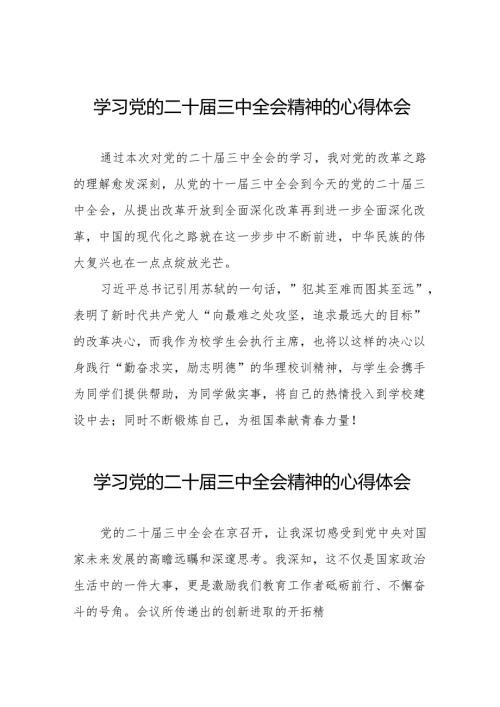 学习党的二十届三中全会精神的心得体会

通过本次对党的二十届三中全会的学习，我对党的改革之路的理解愈发深刻，从党的十一届三中全会到今天的党的二十届三中全会，从提出改革开放到全面深化改革再到进一步全面深化改革，中国的现代化之路就在这一步步中不断前进，中华民族的伟大复兴也在一点点绽放光芒。

习近平总书记引用苏轼的一句话，”犯其至难而图其至远”，表明了新时代共产党人“向最难之处攻坚，追求最远大的目标”的改革决心，而我作为校学生会执行主席，也将以这样的决心以身践行“勤奋求实，励志明德”的华理校训精神，与学生会携手为同学们提供帮助，为同学做实事，将自己的热情投入到学校建设中去；同时不断锻炼自己，为祖国奉献青春力量！

学习党的二十届三中全会精神的心得体会

党的二十届三中全会在京召开，让我深切感受到党中央对国家未来发展的高瞻远瞩和深邃思考。我深知，这不仅是国家政治生活中的一件大事，更是激励我们教育工作者砥砺前行、不懈奋斗的号角。会议所传递出的创新进取的开拓精